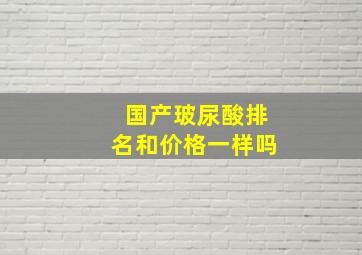 国产玻尿酸排名和价格一样吗